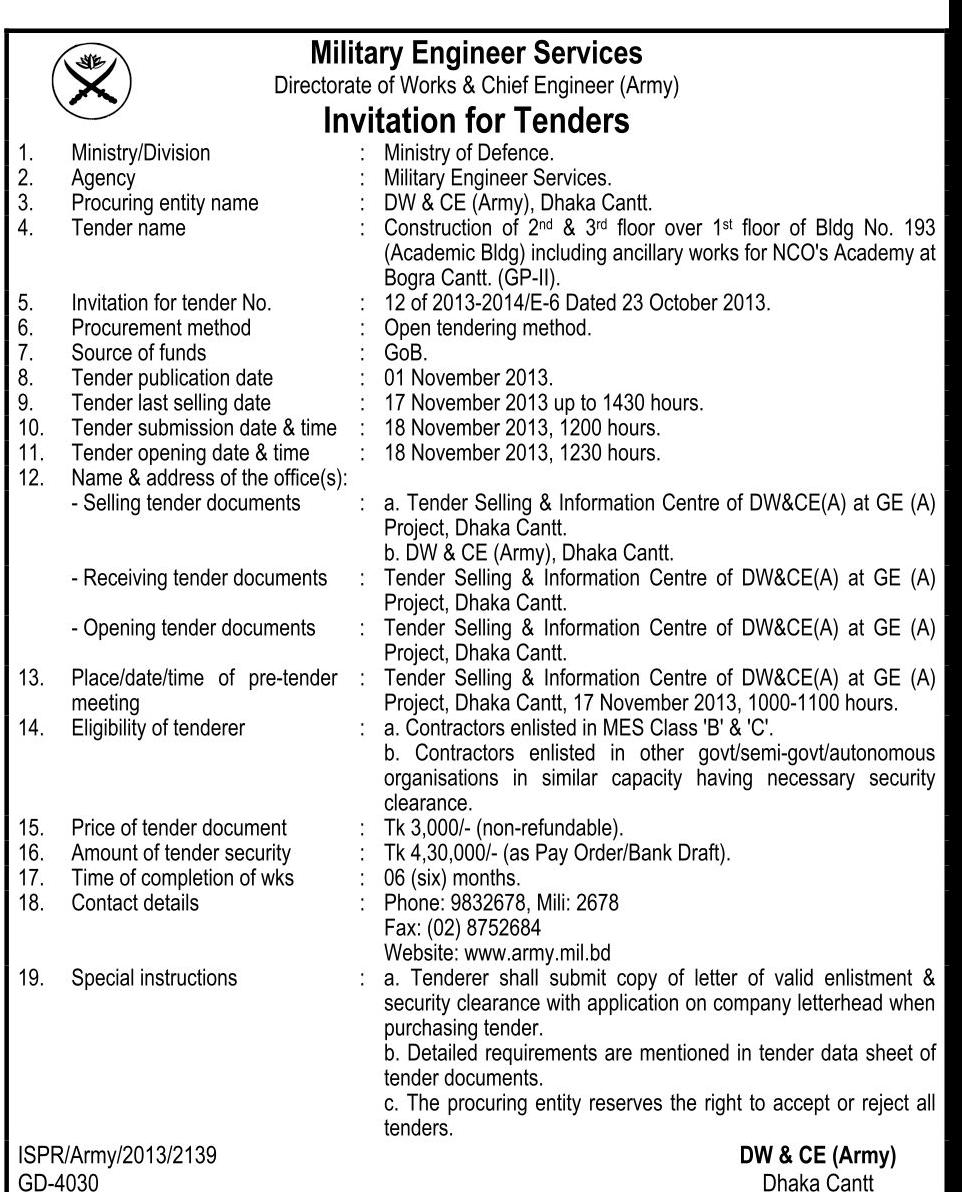 Military Engineer Services
Directorate of Works & Chief Engineer (Army)

Invitation for Tenders

| | | | |
|---|---|---|---|
| 1. | Ministry/Division | : | Ministry of Defence. |
| 2. | Agency | : | Military Engineer Services. |
| 3. | Procuring entity name | : | DW & CE (Army), Dhaka Cantt. |
| 4. | Tender name | : | Construction of $2^{nd}$ & $3^{rd}$ floor over $1^{st}$ floor of Bldg No. 193 (Academic Bldg) including ancillary works for NCO's Academy at Bogra Cantt. (GP-II). |
| 5. | Invitation for tender No. | : | 12 of 2013-2014/E-6 Dated 23 October 2013. |
| 6. | Procurement method | : | Open tendering method. |
| 7. | Source of funds | : | GoB. |
| 8. | Tender publication date | : | 01 November 2013. |
| 9. | Tender last selling date | : | 17 November 2013 up to 1430 hours. |
| 10. | Tender submission date & time | : | 18 November 2013, 1200 hours. |
| 11. | Tender opening date & time | : | 18 November 2013, 1230 hours. |
| 12. | Name & address of the office(s): | | |
| | - Selling tender documents | : | a. Tender Selling & Information Centre of DW&CE(A) at GE (A) Project, Dhaka Cantt. b. DW & CE (Army), Dhaka Cantt. |
| | - Receiving tender documents | : | Tender Selling & Information Centre of DW&CE(A) at GE (A) Project, Dhaka Cantt. |
| | - Opening tender documents | : | Tender Selling & Information Centre of DW&CE(A) at GE (A) Project, Dhaka Cantt. |
| 13. | Place/date/time of pre-tender meeting | : | Tender Selling & Information Centre of DW&CE(A) at GE (A) Project, Dhaka Cantt, 17 November 2013, 1000-1100 hours. |
| 14. | Eligibility of tenderer | : | a. Contractors enlisted in MES Class 'B' & 'C'. b. Contractors enlisted in other govt/semi-govt/autonomous organisations in similar capacity having necessary security clearance. |
| 15. | Price of tender document | : | Tk 3,000/- (non-refundable). |
| 16. | Amount of tender security | : | Tk 4,30,000/- (as Pay Order/Bank Draft). |
| 17. | Time of completion of wks | : | 06 (six) months. |
| 18. | Contact details | : | Phone: 9832678, Mili: 2678 Fax: (02) 8752684 Website: www.army.mil.bd |
| 19. | Special instructions | : | a. Tenderer shall submit copy of letter of valid enlistment & security clearance with application on company letterhead when purchasing tender. b. Detailed requirements are mentioned in tender data sheet of tender documents. c. The procuring entity reserves the right to accept or reject all tenders. |

ISPR/Army/2013/2139
GD-4030

DW & CE (Army)
Dhaka Cantt